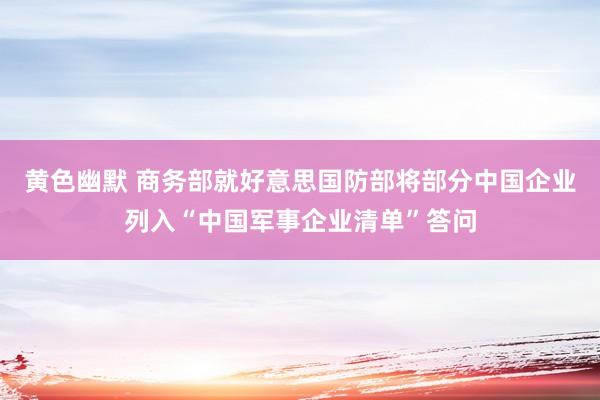 黄色幽默 商务部就好意思国防部将部分中国企业列入“中国军事企业清单”答问